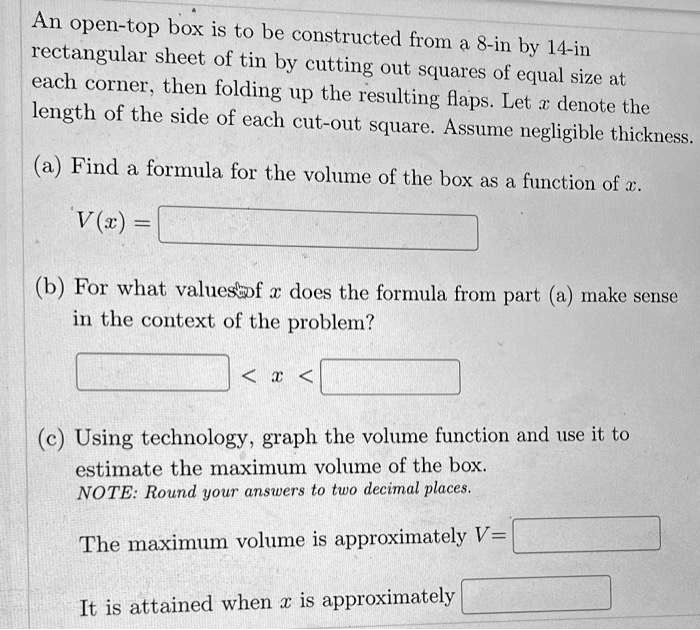 An open-top box is to be constructed from a 8-in by 14-in rectangular sheet of tin by cutting out squares of equal size at each corner, then folding up the resulting flaps. Let $x$ denote the length of the side of each cut-out square. Assume negligible thickness.

(a) Find a formula for the volume of the box as a function of $x$.

$V(x) =$

(b) For what values of $x$ does the formula from part (a) make sense in the context of the problem?

$< x <$

(c) Using technology, graph the volume function and use it to estimate the maximum volume of the box.
NOTE: Round your answers to two decimal places.

The maximum volume is approximately $V=$

It is attained when $x$ is approximately